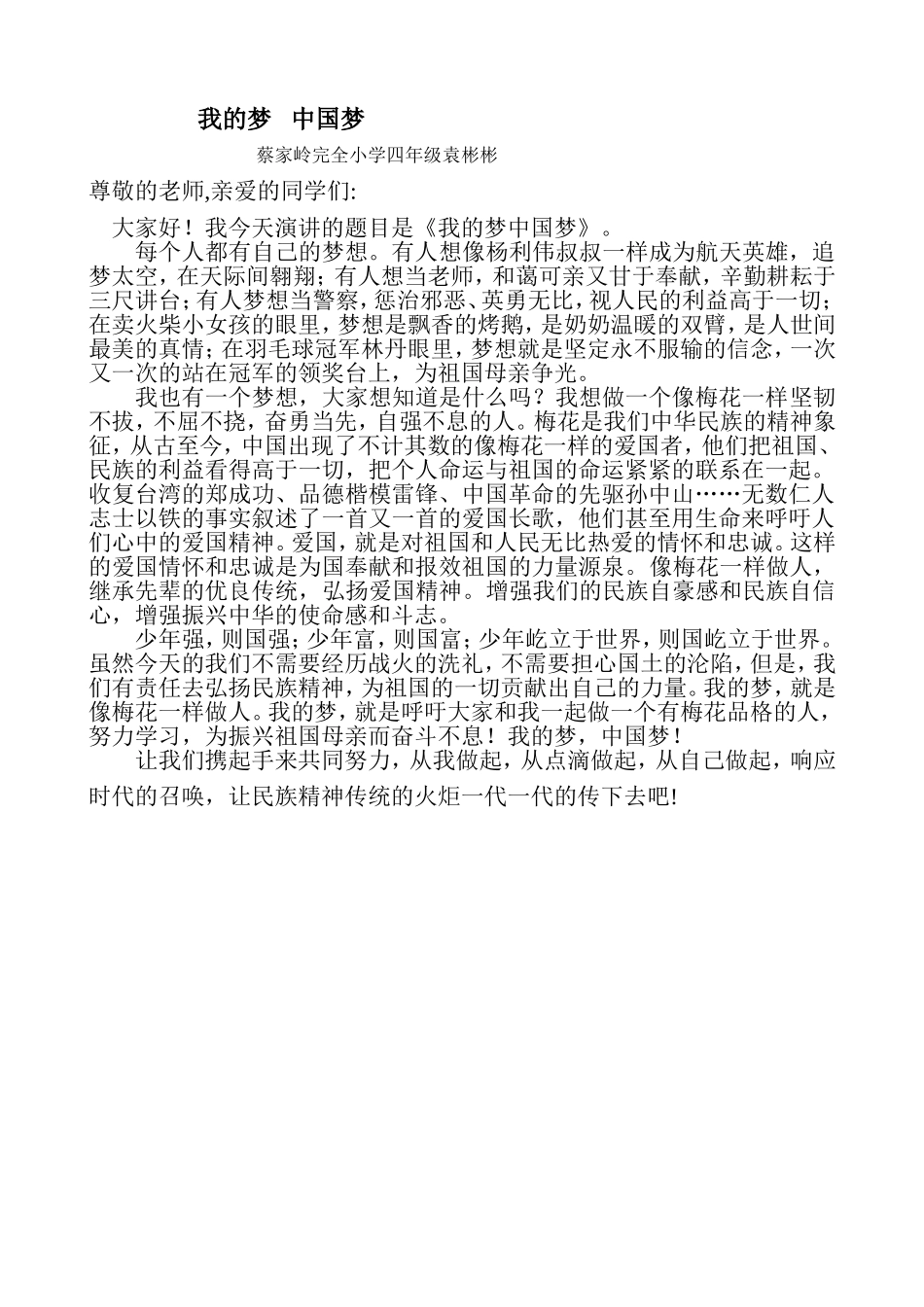 我的梦　中国梦

蔡家岭完全小学四年级袁彬彬

尊敬的老师,亲爱的同学们:

大家好！我今天演讲的题目是《我的梦中国梦》。

每个人都有自己的梦想。有人想像杨利伟叔叔一样成为航天英雄，追梦太空，在天际间翱翔；有人想当老师，和蔼可亲又甘于奉献，辛勤耕耘于三尺讲台；有人梦想当警察，惩治邪恶、英勇无比，视人民的利益高于一切；在卖火柴小女孩的眼里，梦想是飘香的烤鹅，是奶奶温暖的双臂，是人世间最美的真情；在羽毛球冠军林丹眼里，梦想就是坚定永不服输的信念，一次又一次的站在冠军的领奖台上，为祖国母亲争光。

我也有一个梦想，大家想知道是什么吗？我想做一个像梅花一样坚韧不拔，不屈不挠，奋勇当先，自强不息的人。梅花是我们中华民族的精神象征，从古至今，中国出现了不计其数的像梅花一样的爱国者，他们把祖国、民族的利益看得高于一切，把个人命运与祖国的命运紧紧的联系在一起。收复台湾的郑成功、品德楷模雷锋、中国革命的先驱孙中山……无数仁人志士以铁的事实叙述了一首又一首的爱国长歌，他们甚至用生命来呼吁人们心中的爱国精神。爱国，就是对祖国和人民无比热爱的情怀和忠诚。这样的爱国情怀和忠诚是为国奉献和报效祖国的力量源泉。像梅花一样做人，继承先辈的优良传统，弘扬爱国精神。增强我们的民族自豪感和民族自信心，增强振兴中华的使命感和斗志。

少年强，则国强；少年富，则国富；少年屹立于世界，则国屹立于世界。虽然今天的我们不需要经历战火的洗礼，不需要担心国土的沦陷，但是，我们有责任去弘扬民族精神，为祖国的一切贡献出自己的力量。我的梦，就是像梅花一样做人。我的梦，就是呼吁大家和我一起做一个有梅花品格的人，努力学习，为振兴祖国母亲而奋斗不息！我的梦，中国梦！

让我们携起手来共同努力，从我做起，从点滴做起，从自己做起，响应时代的召唤，让民族精神传统的火炬一代一代的传下去吧!